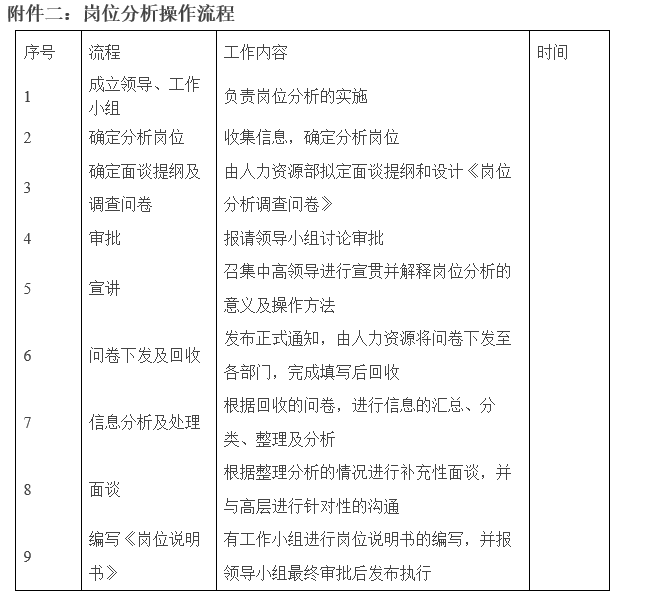 附件二：岗位分析操作流程

| 序号 | 流程 | 工作内容 | 时间 |
|---|---|---|---|
| 1 | 成立领导、工作小组 | 负责岗位分析的实施 | |
| 2 | 确定分析岗位 | 收集信息，确定分析岗位 | |
| 3 | 确定面谈提纲及调查问卷 | 由人力资源部拟定面谈提纲和设计《岗位分析调查问卷》 | |
| 4 | 审批 | 报请领导小组讨论审批 | |
| 5 | 宣讲 | 召集中高领导进行宣贯并解释岗位分析的意义及操作方法 | |
| 6 | 问卷下发及回收 | 发布正式通知，由人力资源将问卷下发至各部门，完成填写后回收 | |
| 7 | 信息分析及处理 | 根据回收的问卷，进行信息的汇总、分类、整理及分析 | |
| 8 | 面谈 | 根据整理分析的情况进行补充性面谈，并与高层进行针对性的沟通 | |
| 9 | 编写《岗位说明书》 | 有工作小组进行岗位说明书的编写，并报领导小组最终审批后发布执行 | |